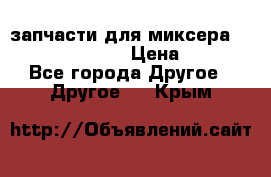 запчасти для миксера
Цена
Все города Другое
Другое Крым

http://Объявлений.сайт